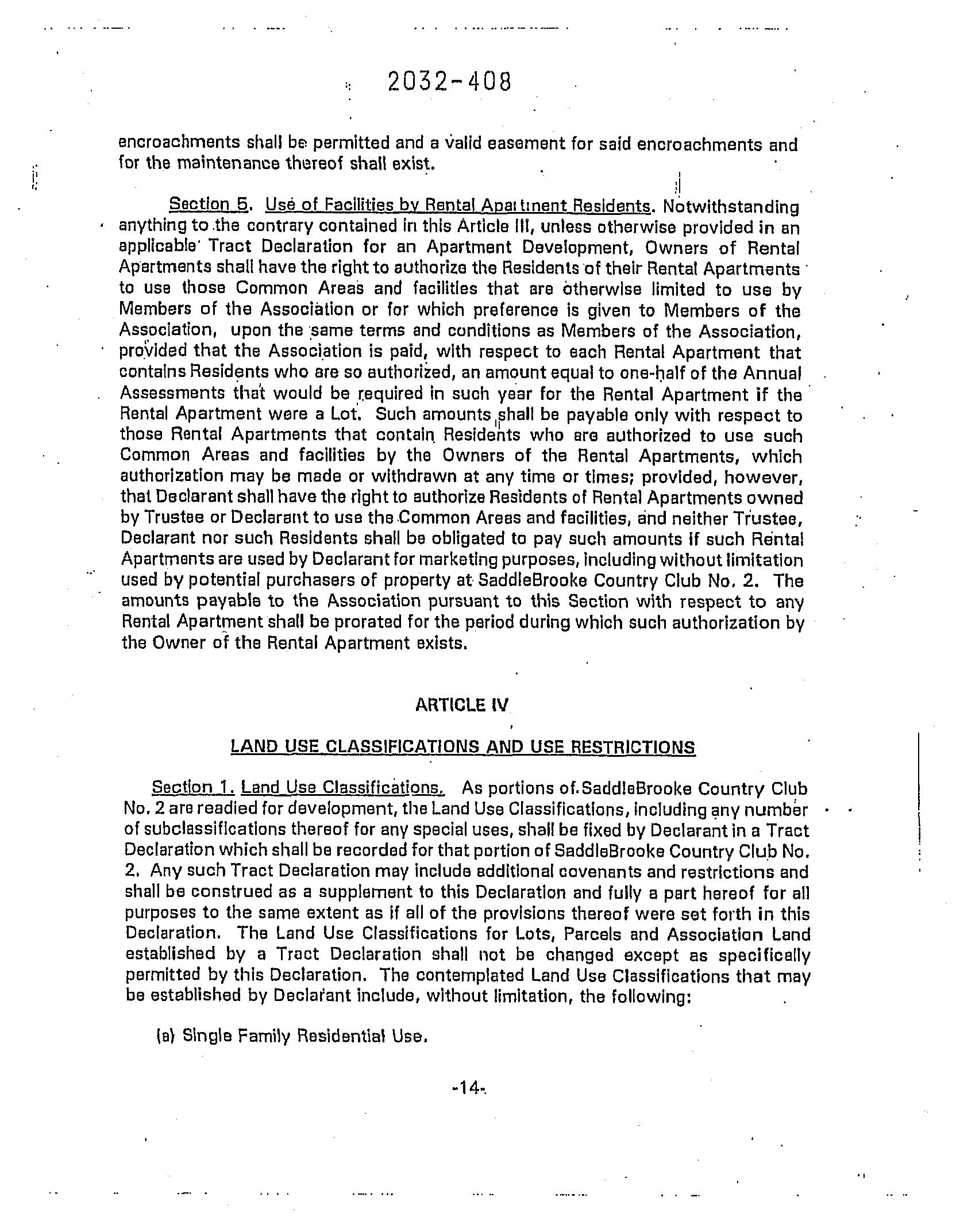 2032-408

encroachments shall be permitted and a valid easement for said encroachments and for the maintenance thereof shall exist.

Section 5. Use of Facilities by Rental Apartment Residents. Notwithstanding anything to the contrary contained in this Article III, unless otherwise provided in an applicable Tract Declaration for an Apartment Development, Owners of Rental Apartments shall have the right to authorize the Residents of their Rental Apartments to use those Common Areas and facilities that are otherwise limited to use by Members of the Association or for which preference is given to Members of the Association, upon the same terms and conditions as Members of the Association, provided that the Association is paid, with respect to each Rental Apartment that contains Residents who are so authorized, an amount equal to one-half of the Annual Assessments that would be required in such year for the Rental Apartment if the Rental Apartment were a Lot. Such amounts shall be payable only with respect to those Rental Apartments that contain Residents who are authorized to use such Common Areas and facilities by the Owners of the Rental Apartments, which authorization may be made or withdrawn at any time or times; provided, however, that Declarant shall have the right to authorize Residents of Rental Apartments owned by Trustee or Declarant to use the Common Areas and facilities, and neither Trustee, Declarant nor such Residents shall be obligated to pay such amounts if such Rental Apartments are used by Declarant for marketing purposes, including without limitation used by potential purchasers of property at SaddleBrooke Country Club No. 2. The amounts payable to the Association pursuant to this Section with respect to any Rental Apartment shall be prorated for the period during which such authorization by the Owner of the Rental Apartment exists.

ARTICLE IV

LAND USE CLASSIFICATIONS AND USE RESTRICTIONS

Section 1. Land Use Classifications. As portions of SaddleBrooke Country Club No. 2 are readied for development, the Land Use Classifications, including any number of subclassifications thereof for any special uses, shall be fixed by Declarant in a Tract Declaration which shall be recorded for that portion of SaddleBrooke Country Club No. 2. Any such Tract Declaration may include additional covenants and restrictions and shall be construed as a supplement to this Declaration and fully a part hereof for all purposes to the same extent as if all of the provisions thereof were set forth in this Declaration. The Land Use Classifications for Lots, Parcels and Association Land established by a Tract Declaration shall not be changed except as specifically permitted by this Declaration. The contemplated Land Use Classifications that may be established by Declarant include, without limitation, the following:

(a) Single Family Residential Use.

-14-